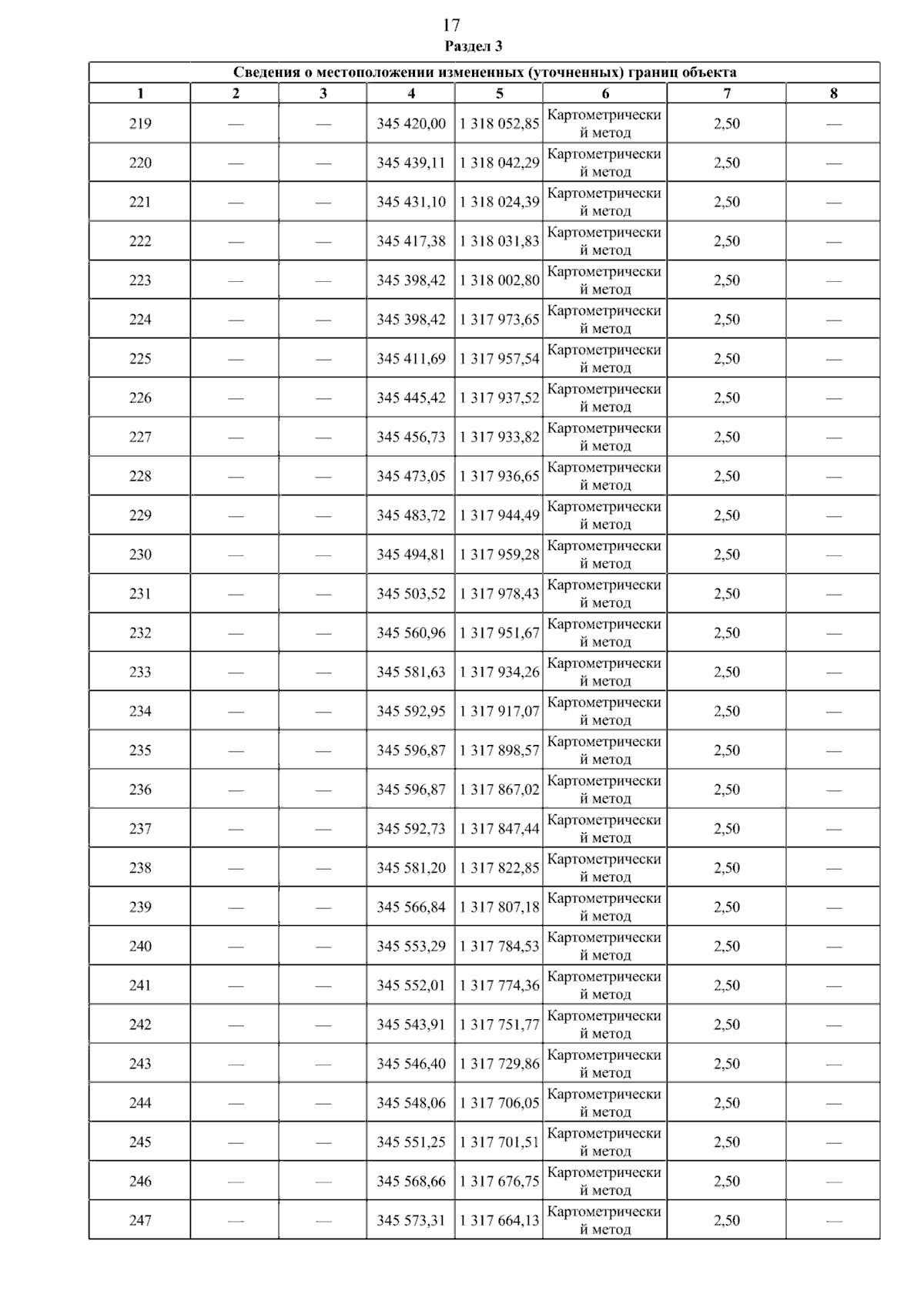 17

Раздел 3

| Сведения о местоположении измененных (уточненных) границ объекта | | | | | | | |
|---|---|---|---|---|---|---|---|
| 1 | 2 | 3 | 4 | 5 | 6 | 7 | 8 |
| 219 | — | — | 345 420,00 | 1 318 052,85 | Картометрический метод | 2,50 | — |
| 220 | — | — | 345 439,11 | 1 318 042,29 | Картометрический метод | 2,50 | — |
| 221 | — | — | 345 431,10 | 1 318 024,39 | Картометрический метод | 2,50 | — |
| 222 | — | — | 345 417,38 | 1 318 031,83 | Картометрический метод | 2,50 | — |
| 223 | — | — | 345 398,42 | 1 318 002,80 | Картометрический метод | 2,50 | — |
| 224 | — | — | 345 398,42 | 1 317 973,65 | Картометрический метод | 2,50 | — |
| 225 | — | — | 345 411,69 | 1 317 957,54 | Картометрический метод | 2,50 | — |
| 226 | — | — | 345 445,42 | 1 317 937,52 | Картометрический метод | 2,50 | — |
| 227 | — | — | 345 456,73 | 1 317 933,82 | Картометрический метод | 2,50 | — |
| 228 | — | — | 345 473,05 | 1 317 936,65 | Картометрический метод | 2,50 | — |
| 229 | — | — | 345 483,72 | 1 317 944,49 | Картометрический метод | 2,50 | — |
| 230 | — | — | 345 494,81 | 1 317 959,28 | Картометрический метод | 2,50 | — |
| 231 | — | — | 345 503,52 | 1 317 978,43 | Картометрический метод | 2,50 | — |
| 232 | — | — | 345 560,96 | 1 317 951,67 | Картометрический метод | 2,50 | — |
| 233 | — | — | 345 581,63 | 1 317 934,26 | Картометрический метод | 2,50 | — |
| 234 | — | — | 345 592,95 | 1 317 917,07 | Картометрический метод | 2,50 | — |
| 235 | — | — | 345 596,87 | 1 317 898,57 | Картометрический метод | 2,50 | — |
| 236 | — | — | 345 596,87 | 1 317 867,02 | Картометрический метод | 2,50 | — |
| 237 | — | — | 345 592,73 | 1 317 847,44 | Картометрический метод | 2,50 | — |
| 238 | — | — | 345 581,20 | 1 317 822,85 | Картометрический метод | 2,50 | — |
| 239 | — | — | 345 566,84 | 1 317 807,18 | Картометрический метод | 2,50 | — |
| 240 | — | — | 345 553,29 | 1 317 784,53 | Картометрический метод | 2,50 | — |
| 241 | — | — | 345 552,01 | 1 317 774,36 | Картометрический метод | 2,50 | — |
| 242 | — | — | 345 543,91 | 1 317 751,77 | Картометрический метод | 2,50 | — |
| 243 | — | — | 345 546,40 | 1 317 729,86 | Картометрический метод | 2,50 | — |
| 244 | — | — | 345 548,06 | 1 317 706,05 | Картометрический метод | 2,50 | — |
| 245 | — | — | 345 551,25 | 1 317 701,51 | Картометрический метод | 2,50 | — |
| 246 | — | — | 345 568,66 | 1 317 676,75 | Картометрический метод | 2,50 | — |
| 247 | — | — | 345 573,31 | 1 317 664,13 | Картометрический метод | 2,50 | — |